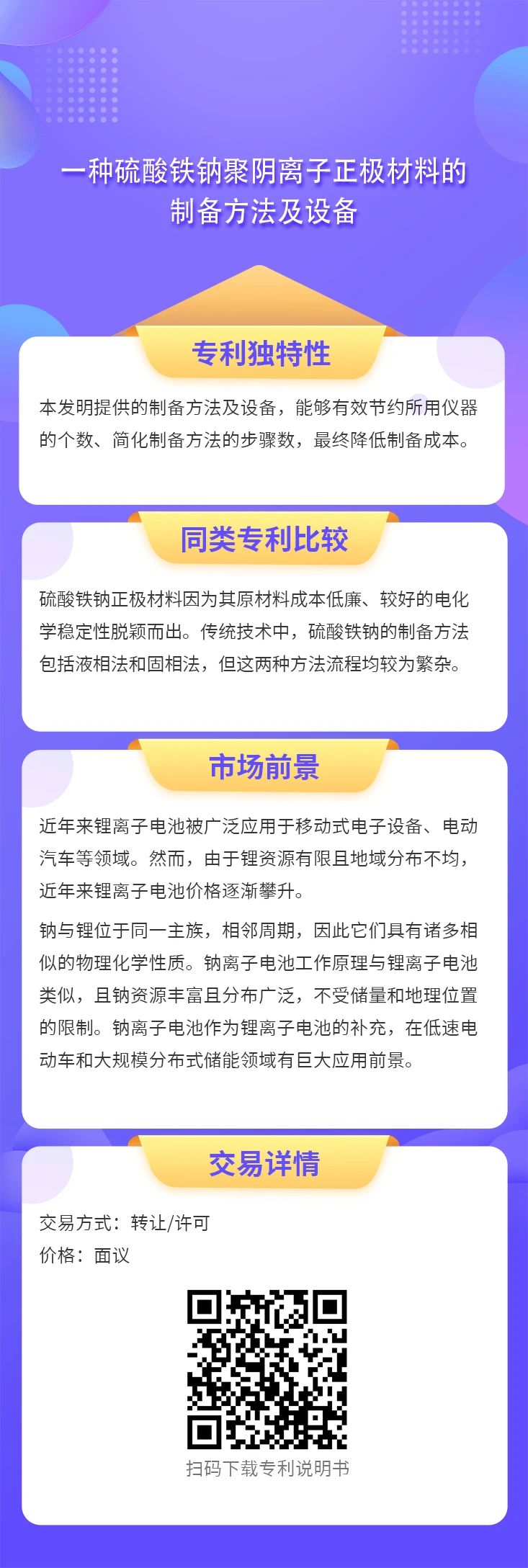 一种硫酸铁钠聚阴离子正极材料的制备方法及设备

专利独特性

本发明提供的制备方法及设备，能够有效节约所用仪器的个数、简化制备方法的步骤数，最终降低制备成本。

同类专利比较

硫酸铁钠正极材料因为其原材料成本低廉、较好的电化学稳定性脱颖而出。传统技术中，硫酸铁钠的制备方法包括液相法和固相法，但这两种方法流程均较为繁杂。

市场前景

近年来锂离子电池被广泛应用于移动式电子设备、电动汽车等领域。然而，由于锂资源有限且地域分布不均，近年来锂离子电池价格逐渐攀升。

钠与锂位于同一主族，相邻周期，因此它们具有诸多相似的物理化学性质。钠离子电池工作原理与锂离子电池类似，且钠资源丰富且分布广泛，不受储量和地理位置的限制。钠离子电池作为锂离子电池的补充，在低速电动车和大规模分布式储能领域有巨大应用前景。

交易详情

交易方式：转让/许可
价格：面议

扫码下载专利说明书